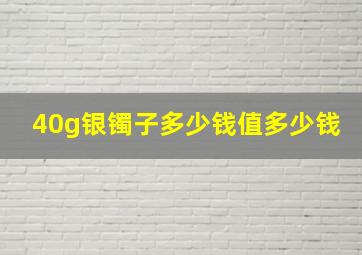 40g银镯子多少钱值多少钱